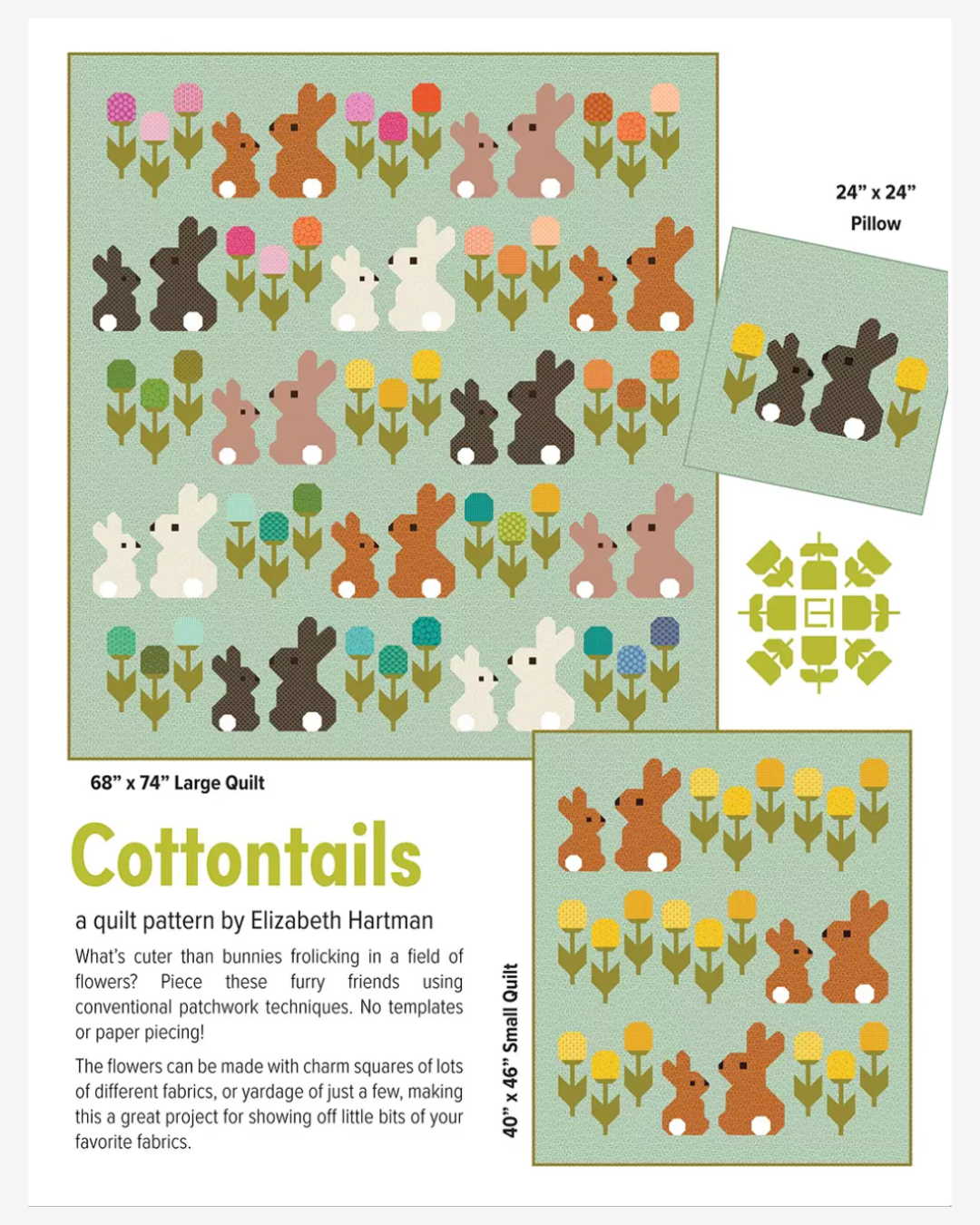 24" x 24"
Pillow

EH

68" x 74" Large Quilt

Cottontails

a quilt pattern by Elizabeth Hartman

What's cuter than bunnies frolicking in a field of flowers? Piece these furry friends using conventional patchwork techniques. No templates or paper piecing!

The flowers can be made with charm squares of lots of different fabrics, or yardage of just a few, making this a great project for showing off little bits of your favorite fabrics.

40" x 46" Small Quilt